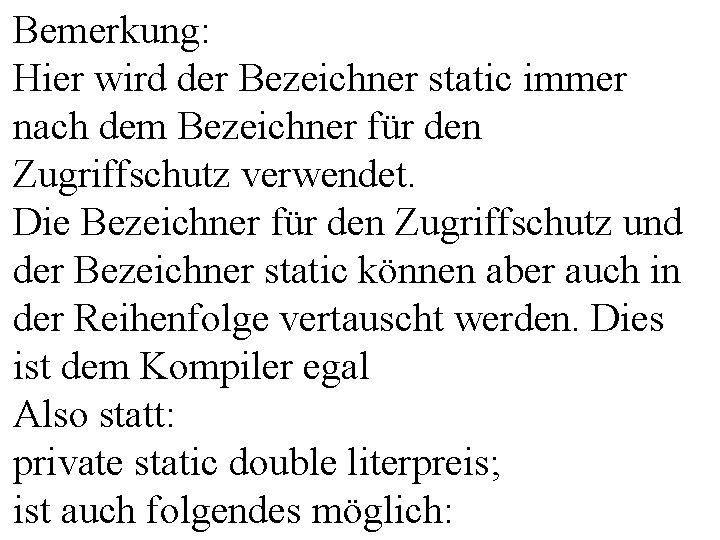 Bemerkung:
Hier wird der Bezeichner static immer nach dem Bezeichner für den Zugriffschutz verwendet.
Die Bezeichner für den Zugriffschutz und der Bezeichner static können aber auch in der Reihenfolge vertauscht werden. Dies ist dem Kompiler egal
Also statt:
private static double literpreis;
ist auch folgendes möglich: